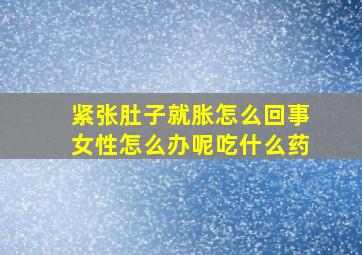 紧张肚子就胀怎么回事
女性怎么办呢吃什么药